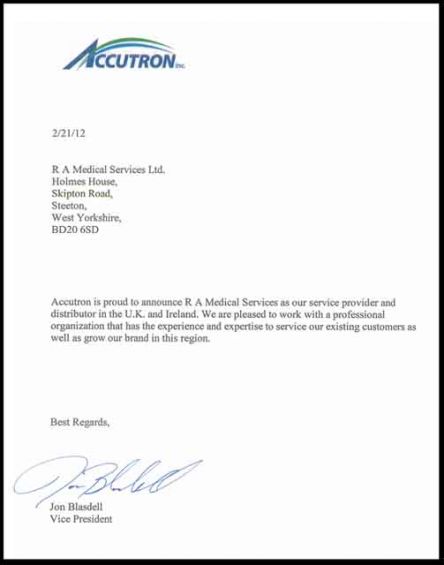 ACCUTRON INC.

2/21/12

R A Medical Services Ltd.
Holmes House,
Skipton Road,
Steeton,
West Yorkshire,
BD20 6SD

Accutron is proud to announce R A Medical Services as our service provider and distributor in the U.K. and Ireland. We are pleased to work with a professional organization that has the experience and expertise to service our existing customers as well as grow our brand in this region.

Best Regards,

Jon Blasdell

Jon Blasdell
Vice President